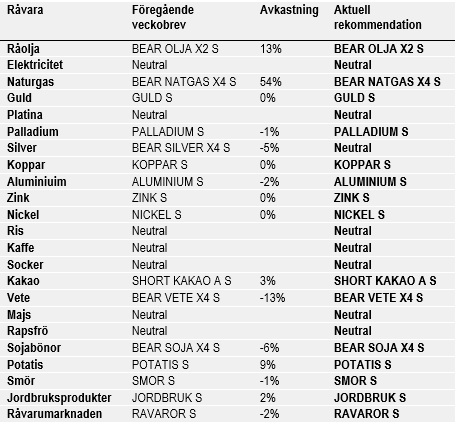 | Råvara | Föregående veckobrev | Avkastning | Aktuell rekommendation |
|---|---|---|---|
| Råolja | BEAR OLJA X2 S | 13% | BEAR OLJA X2 S |
| Elektricitet | Neutral | | Neutral |
| Naturgas | BEAR NATGAS X4 S | 54% | BEAR NATGAS X4 S |
| Guld | GULD S | 0% | GULD S |
| Platina | Neutral | | Neutral |
| Palladium | PALLADIUM S | -1% | PALLADIUM S |
| Silver | BEAR SILVER X4 S | -5% | Neutral |
| Koppar | KOPPAR S | 0% | KOPPAR S |
| Aluminiuim | ALUMINIUM S | -2% | ALUMINIUM S |
| Zink | ZINK S | 0% | ZINK S |
| Nickel | NICKEL S | 0% | NICKEL S |
| Ris | Neutral | | Neutral |
| Kaffe | Neutral | | Neutral |
| Socker | Neutral | | Neutral |
| Kakao | SHORT KAKAO A S | 3% | SHORT KAKAO A S |
| Vete | BEAR VETE X4 S | -13% | BEAR VETE X4 S |
| Majs | Neutral | | Neutral |
| Rapsfrö | Neutral | | Neutral |
| Sojabönor | BEAR SOJA X4 S | -6% | BEAR SOJA X4 S |
| Potatis | POTATIS S | 9% | POTATIS S |
| Smör | SMOR S | -1% | SMOR S |
| Jordbruksprodukter | JORDBRUK S | 2% | JORDBRUK S |
| Råvarumarknaden | RAVAROR S | -2% | RAVAROR S |